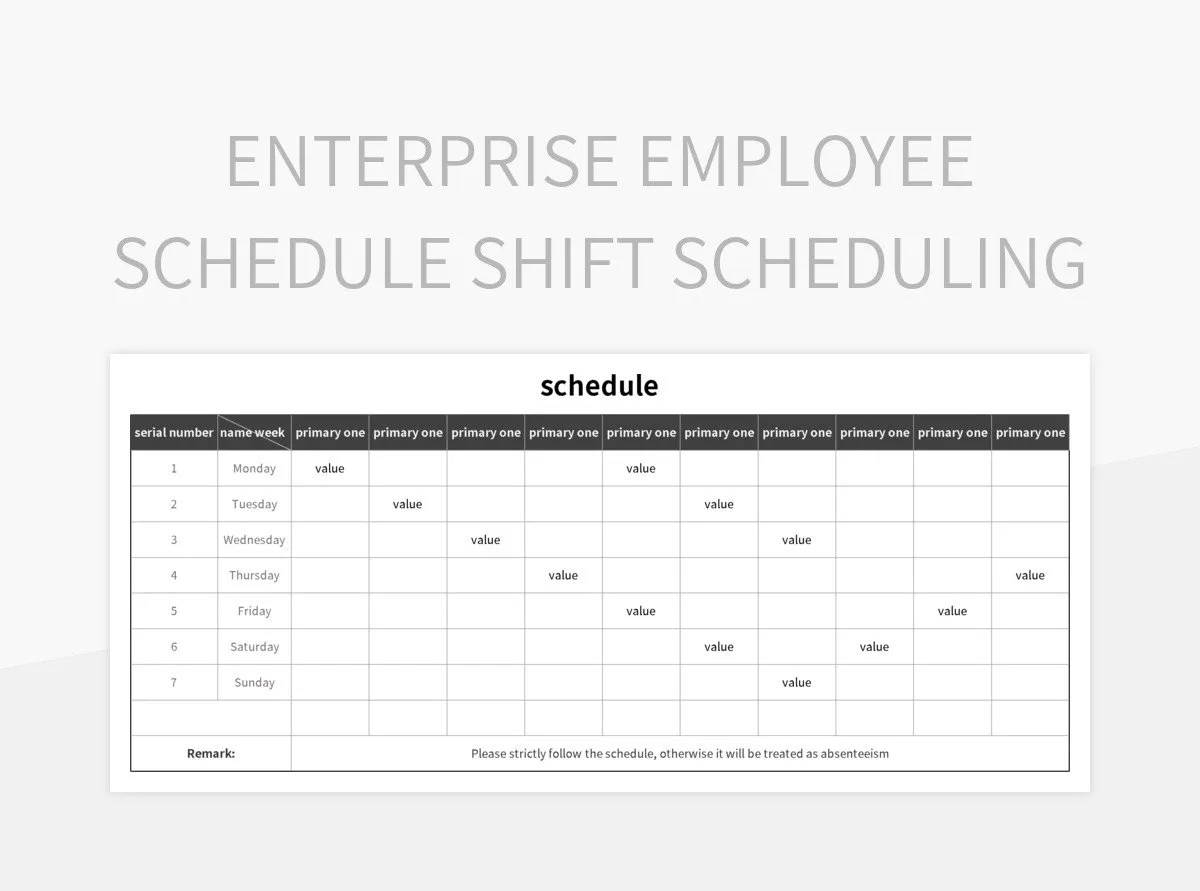 ENTERPRISE EMPLOYEE SCHEDULE SHIFT SCHEDULING

schedule

| serial number | name week | primary one | primary one | primary one | primary one | primary one | primary one | primary one | primary one | primary one | primary one |
|---|---|---|---|---|---|---|---|---|---|---|---|
| 1 | Monday | value | | | | value | | | | | |
| 2 | Tuesday | | value | | | | value | | | | |
| 3 | Wednesday | | | value | | | | value | | | |
| 4 | Thursday | | | | value | | | | | | value |
| 5 | Friday | | | | | value | | | | value | |
| 6 | Saturday | | | | | | value | | value | | |
| 7 | Sunday | | | | | | | value | | | |
| | | | | | | | | | | | |
| Remark: | | Please strictly follow the schedule, otherwise it will be treated as absenteeism | | | | | | | | | |